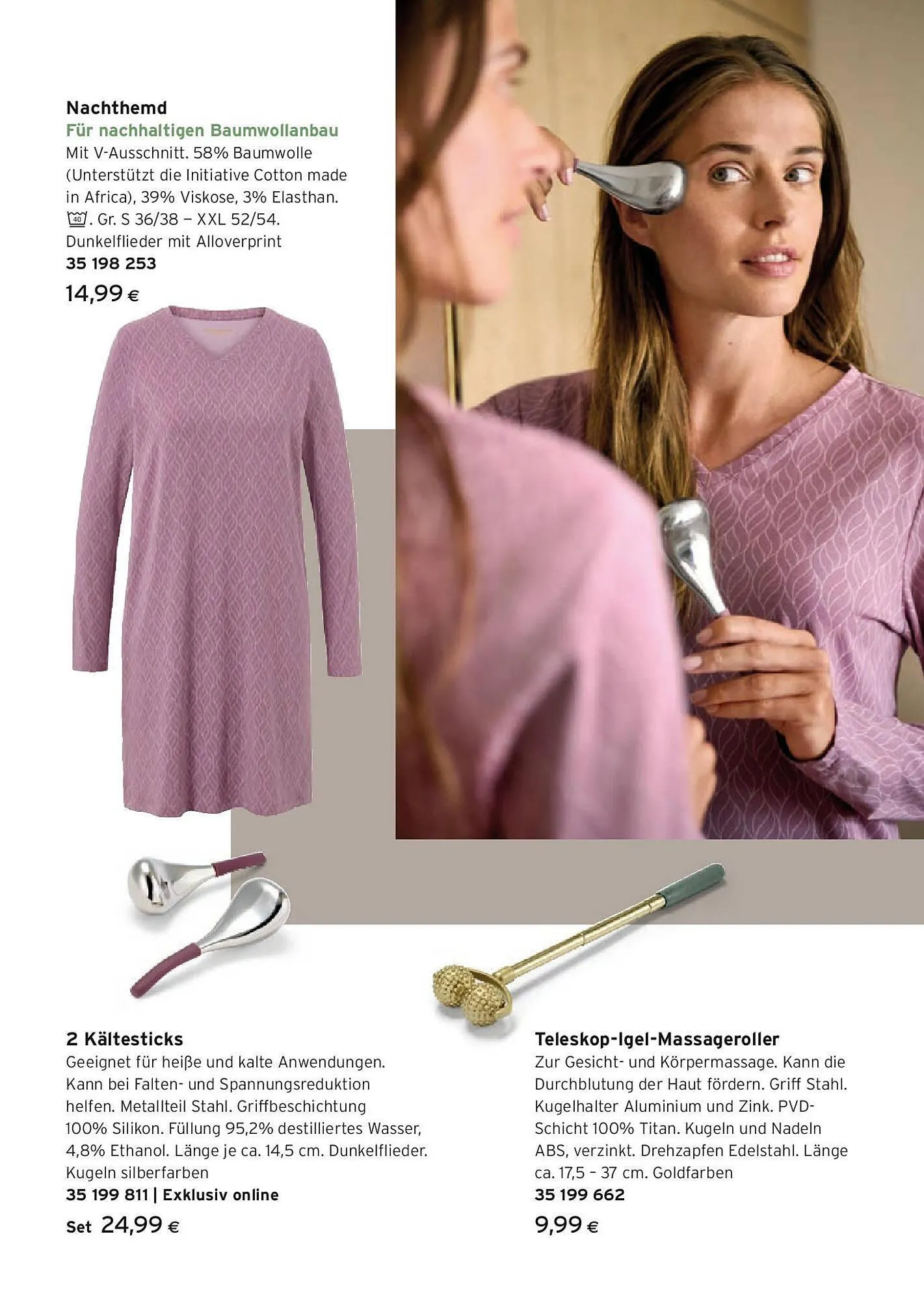 Nachthemd
Für nachhaltigen Baumwollanbau
Mit V-Ausschnitt. 58% Baumwolle (Unterstützt die Initiative Cotton made in Africa), 39% Viskose, 3% Elasthan. 40. Gr. S 36/38 – XXL 52/54. Dunkelflieder mit Alloverprint
35 198 253
14,99 €

2 Kältesticks
Geeignet für heiße und kalte Anwendungen. Kann bei Falten- und Spannungsreduktion helfen. Metallteil Stahl. Griffbeschichtung 100% Silikon. Füllung 95,2% destilliertes Wasser, 4,8% Ethanol. Länge je ca. 14,5 cm. Dunkelflieder. Kugeln silberfarben
35 199 811 | Exklusiv online
Set 24,99 €

Teleskop-Igel-Massageroller
Zur Gesicht- und Körpermassage. Kann die Durchblutung der Haut fördern. Griff Stahl. Kugelhalter Aluminium und Zink. PVD-Schicht 100% Titan. Kugeln und Nadeln ABS, verzinkt. Drehzapfen Edelstahl. Länge ca. 17,5 – 37 cm. Goldfarben
35 199 662
9,99 €